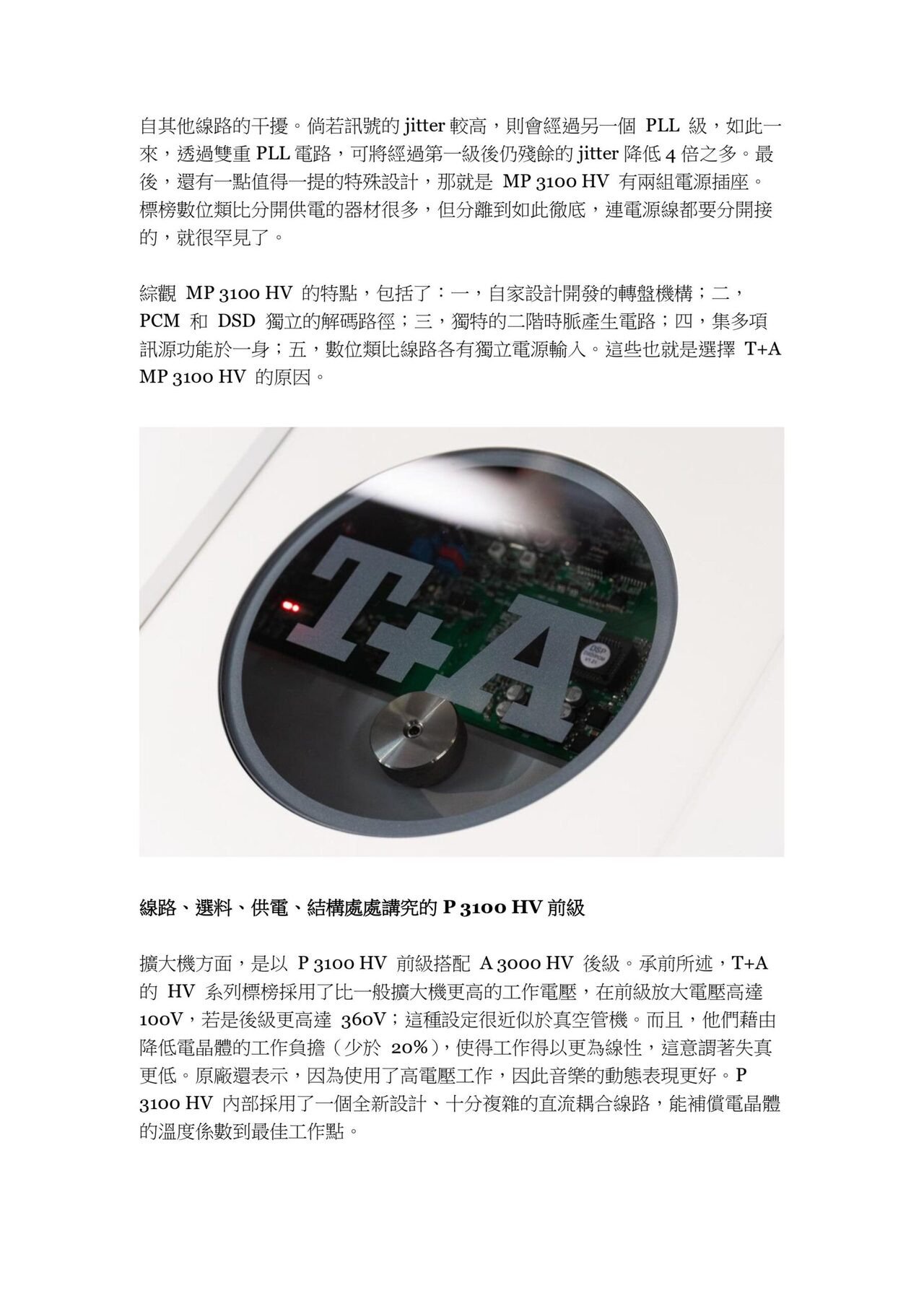 自其他線路的干擾。倘若訊號的jitter較高，則會經過另一個PLL級，如此一來，透過雙重PLL電路，可將經過第一級後仍殘餘的jitter降低4倍之多。最後，還有一點值得一提的特殊設計，那就是MP 3100 HV有兩組電源插座。標榜數位類比分開供電的器材很多，但分離到如此徹底，連電源線都要分開接的，就很罕見了。

綜觀MP 3100 HV的特點，包括了：一，自家設計開發的轉盤機構；二，PCM和DSD獨立的解碼路徑；三，獨特的二階時脈產生電路；四，集多項訊源功能於一身；五，數位類比線路各有獨立電源輸入。這些也就是選擇T+A MP 3100 HV的原因。

T+A

線路、選料、供電、結構處處講究的P 3100 HV前級

擴大機方面，是以P 3100 HV前級搭配A 3000 HV後級。承前所述，T+A的HV系列標榜採用了比一般擴大機更高的工作電壓，在前級放大電壓高達100V，若是後級更高達360V；這種設定很近似於真空管機。而且，他們藉由降低電晶體的工作負擔（少於20%），使得工作得以更為線性，這意謂著失真更低。原廠還表示，因為使用了高電壓工作，因此音樂的動態表現更好。P 3100 HV內部採用了一個全新設計、十分複雜的直流耦合線路，能補償電晶體的溫度係數到最佳工作點。